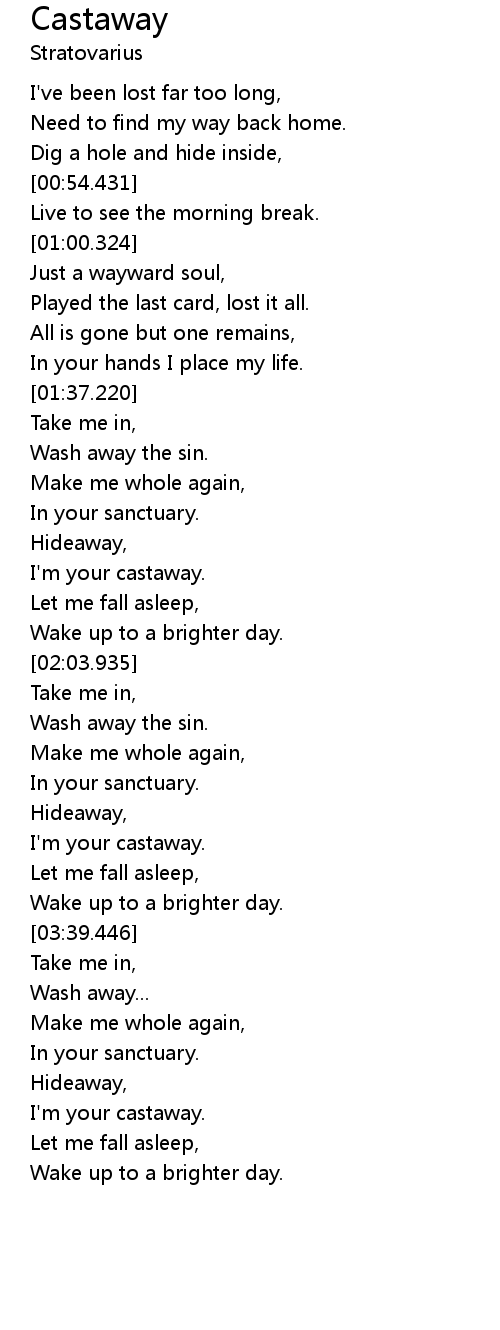 Castaway
Stratovarius

I've been lost far too long,
Need to find my way back home.
Dig a hole and hide inside,
[00:54.431]
Live to see the morning break.
[01:00.324]
Just a wayward soul,
Played the last card, lost it all.
All is gone but one remains,
In your hands I place my life.
[01:37.220]
Take me in,
Wash away the sin.
Make me whole again,
In your sanctuary.
Hideaway,
I'm your castaway.
Let me fall asleep,
Wake up to a brighter day.
[02:03.935]
Take me in,
Wash away the sin.
Make me whole again,
In your sanctuary.
Hideaway,
I'm your castaway.
Let me fall asleep,
Wake up to a brighter day.
[03:39.446]
Take me in,
Wash away...
Make me whole again,
In your sanctuary.
Hideaway,
I'm your castaway.
Let me fall asleep,
Wake up to a brighter day.